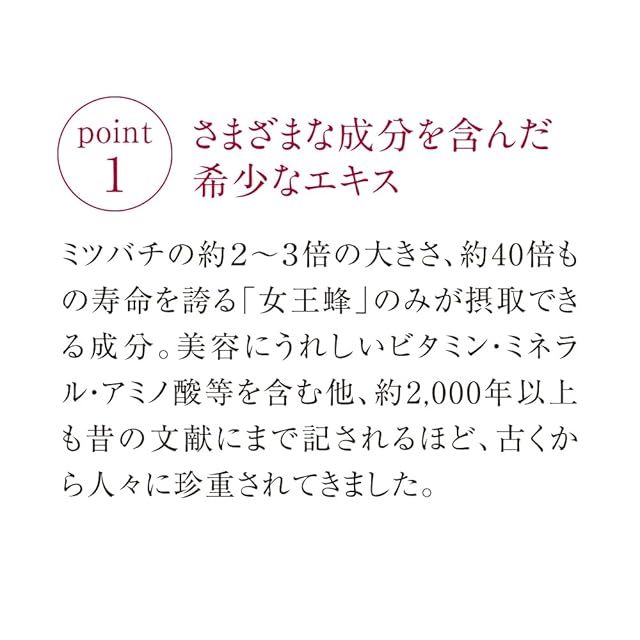 point
1

さまざまな成分を含んだ
希少なエキス

ミツバチの約2～3倍の大きさ、約40倍もの寿命を誇る「女王蜂」のみが摂取できる成分。美容にうれしいビタミン･ミネラル･アミノ酸等を含む他、約2,000年以上も昔の文献にまで記されるほど、古くから人々に珍重されてきました。